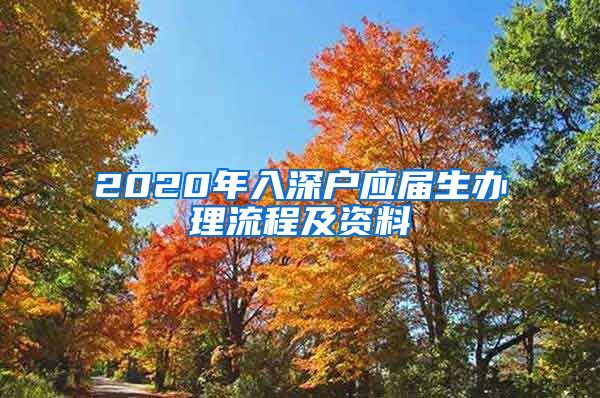 2020年入深户应届生办理流程及资料